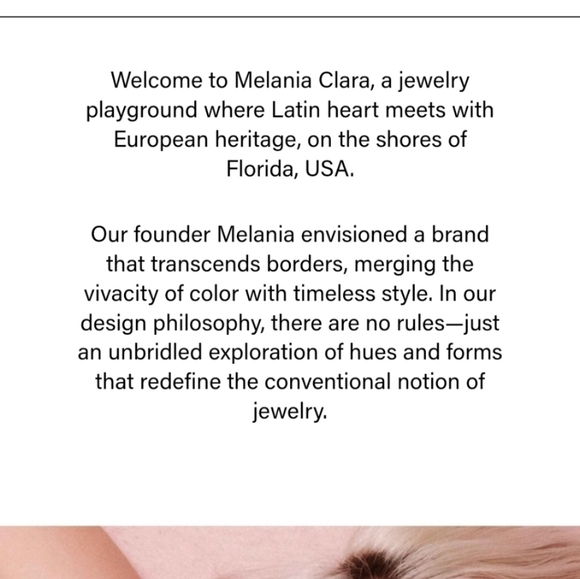 Welcome to Melania Clara, a jewelry playground where Latin heart meets with European heritage, on the shores of Florida, USA.

Our founder Melania envisioned a brand that transcends borders, merging the vivacity of color with timeless style. In our design philosophy, there are no rules—just an unbridled exploration of hues and forms that redefine the conventional notion of jewelry.